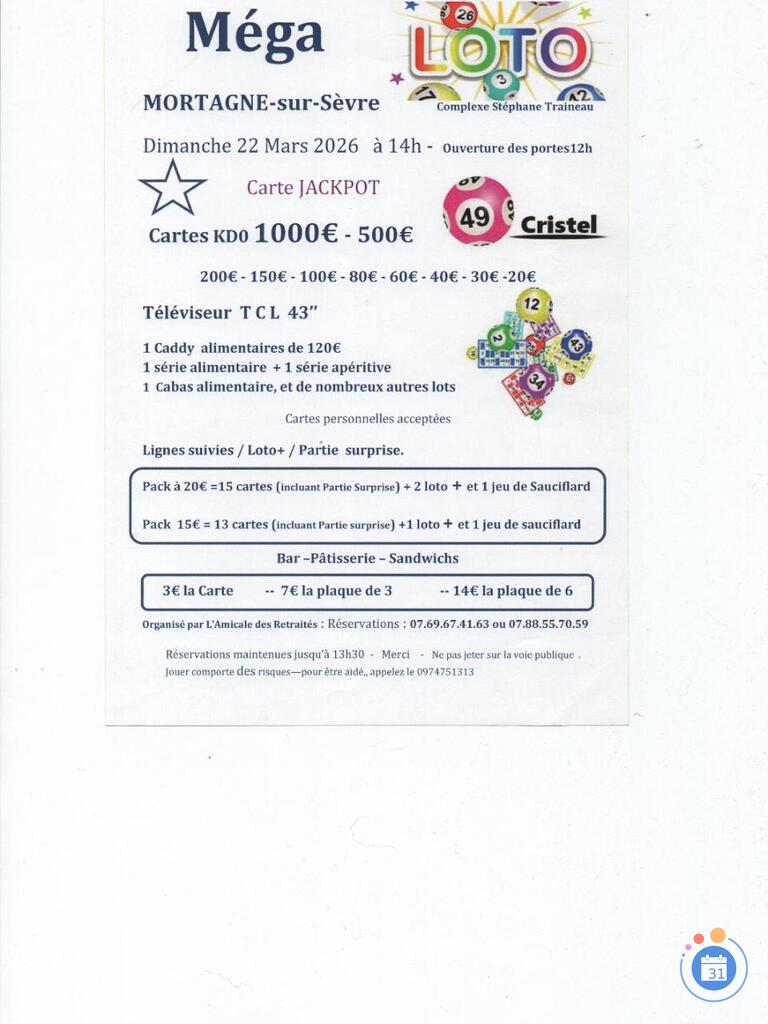 Méga

LOTO

MORTAGNE-sur-Sèvre

Complexe Stéphane Traineau

Dimanche 22 Mars 2026 à 14h - Ouverture des portes12h

Carte JACKPOT

Cartes KD0 1000€ - 500€

49

Cristel

200€ - 150€ - 100€ - 80€ - 60€ - 40€ - 30€ -20€

Téléviseur T C L 43"

1 Caddy alimentaires de 120€
1 série alimentaire + 1 série apéritive
1 Cabas alimentaire, et de nombreux autres lots

Cartes personnelles acceptées

Lignes suivies / Loto+ / Partie surprise.

Pack à 20€ =15 cartes (incluant Partie Surprise) + 2 loto + et 1 jeu de Sauciflard

Pack 15€ = 13 cartes (incluant Partie surprise) +1 loto + et 1 jeu de sauciflard

Bar –Pâtisserie – Sandwichs

3€ la Carte -- 7€ la plaque de 3 -- 14€ la plaque de 6

Organisé par L'Amicale des Retraités : Réservations : 07.69.67.41.63 ou 07.88.55.70.59

Réservations maintenues jusqu'à 13h30 - Merci - Ne pas jeter sur la voie publique .
Jouer comporte des risques—pour être aidé,, appelez le 0974751313

31